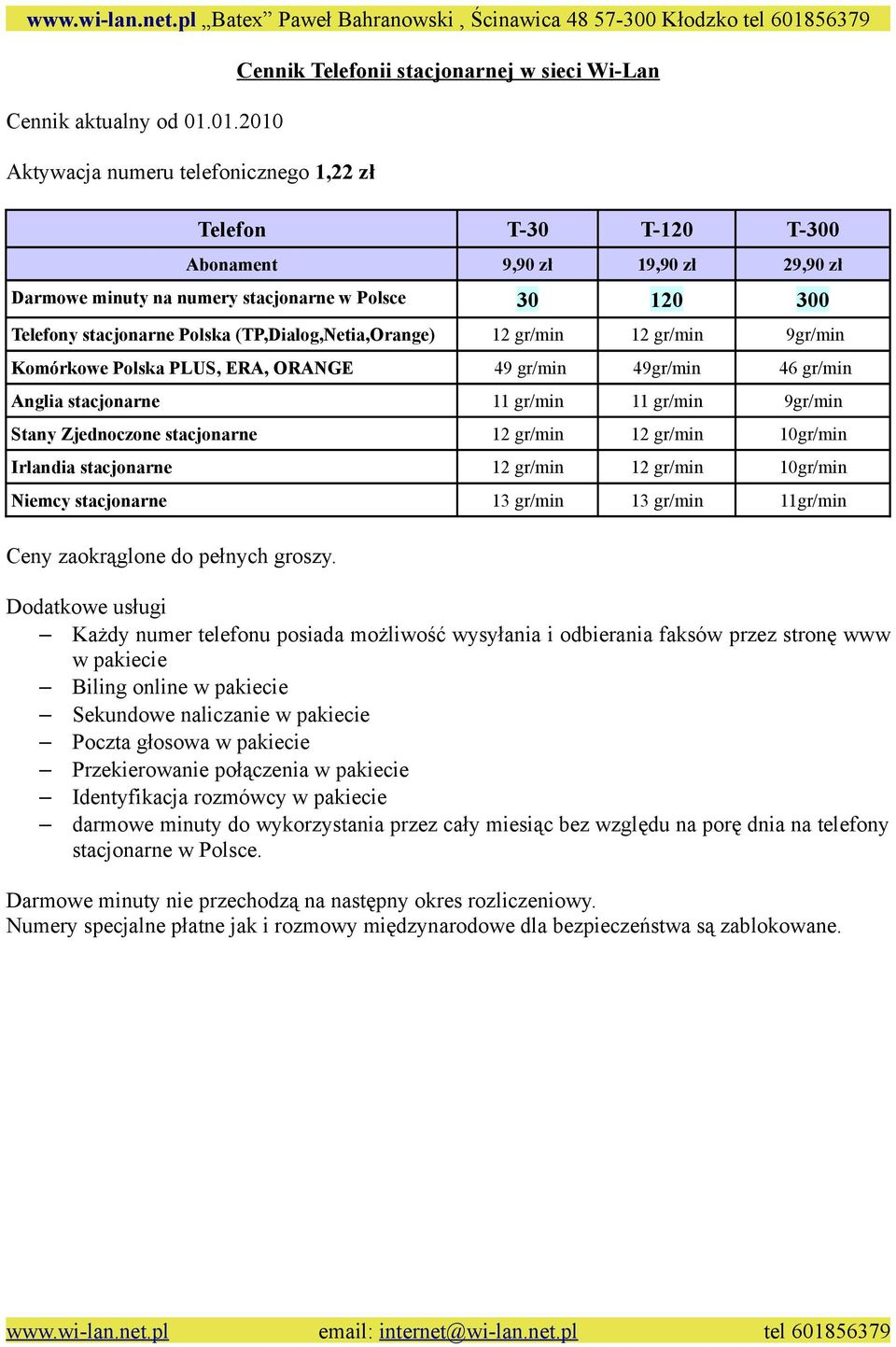 www.wi-lan.net.pl „Batex” Paweł Bahranowski , Ścinawica 48 57-300 Kłodzko tel 601856379

Cennik Telefonii stacjonarnej w sieci Wi-Lan

Cennik aktualny od 01.01.2010

Aktywacja numeru telefonicznego 1,22 zł

| Telefon | T-30 | T-120 | T-300 |
|---|---|---|---|
| Abonament | 9,90 zł | 19,90 zł | 29,90 zł |
| Darmowe minuty na numery stacjonarne w Polsce | 30 | 120 | 300 |
| Telefony stacjonarne Polska (TP,Dialog,Netia,Orange) | 12 gr/min | 12 gr/min | 9gr/min |
| Komórkowe Polska PLUS, ERA, ORANGE | 49 gr/min | 49gr/min | 46 gr/min |
| Anglia stacjonarne | 11 gr/min | 11 gr/min | 9gr/min |
| Stany Zjednoczone stacjonarne | 12 gr/min | 12 gr/min | 10gr/min |
| Irlandia stacjonarne | 12 gr/min | 12 gr/min | 10gr/min |
| Niemcy stacjonarne | 13 gr/min | 13 gr/min | 11gr/min |

Ceny zaokrąglone do pełnych groszy.

Dodatkowe usługi
– Każdy numer telefonu posiada możliwość wysyłania i odbierania faksów przez stronę www w pakiecie
– Biling online w pakiecie
– Sekundowe naliczanie w pakiecie
– Poczta głosowa w pakiecie
– Przekierowanie połączenia w pakiecie
– Identyfikacja rozmówcy w pakiecie
– darmowe minuty do wykorzystania przez cały miesiąc bez względu na porę dnia na telefony stacjonarne w Polsce.

Darmowe minuty nie przechodzą na następny okres rozliczeniowy.
Numery specjalne płatne jak i rozmowy międzynarodowe dla bezpieczeństwa są zablokowane.

www.wi-lan.net.pl email: internet@wi-lan.net.pl tel 601856379